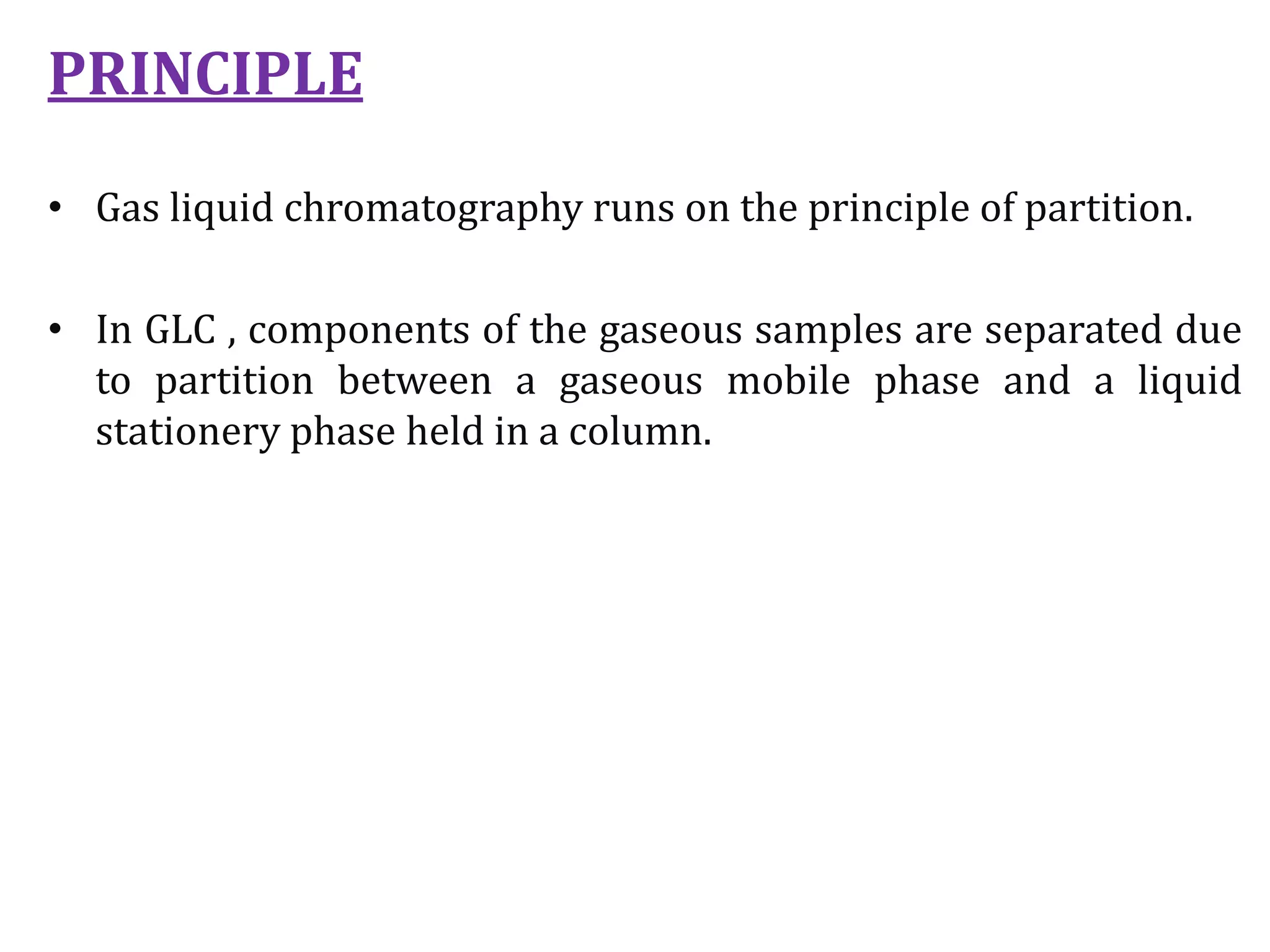 PRINCIPLE

• Gas liquid chromatography runs on the principle of partition.

• In GLC , components of the gaseous samples are separated due to partition between a gaseous mobile phase and a liquid stationery phase held in a column.